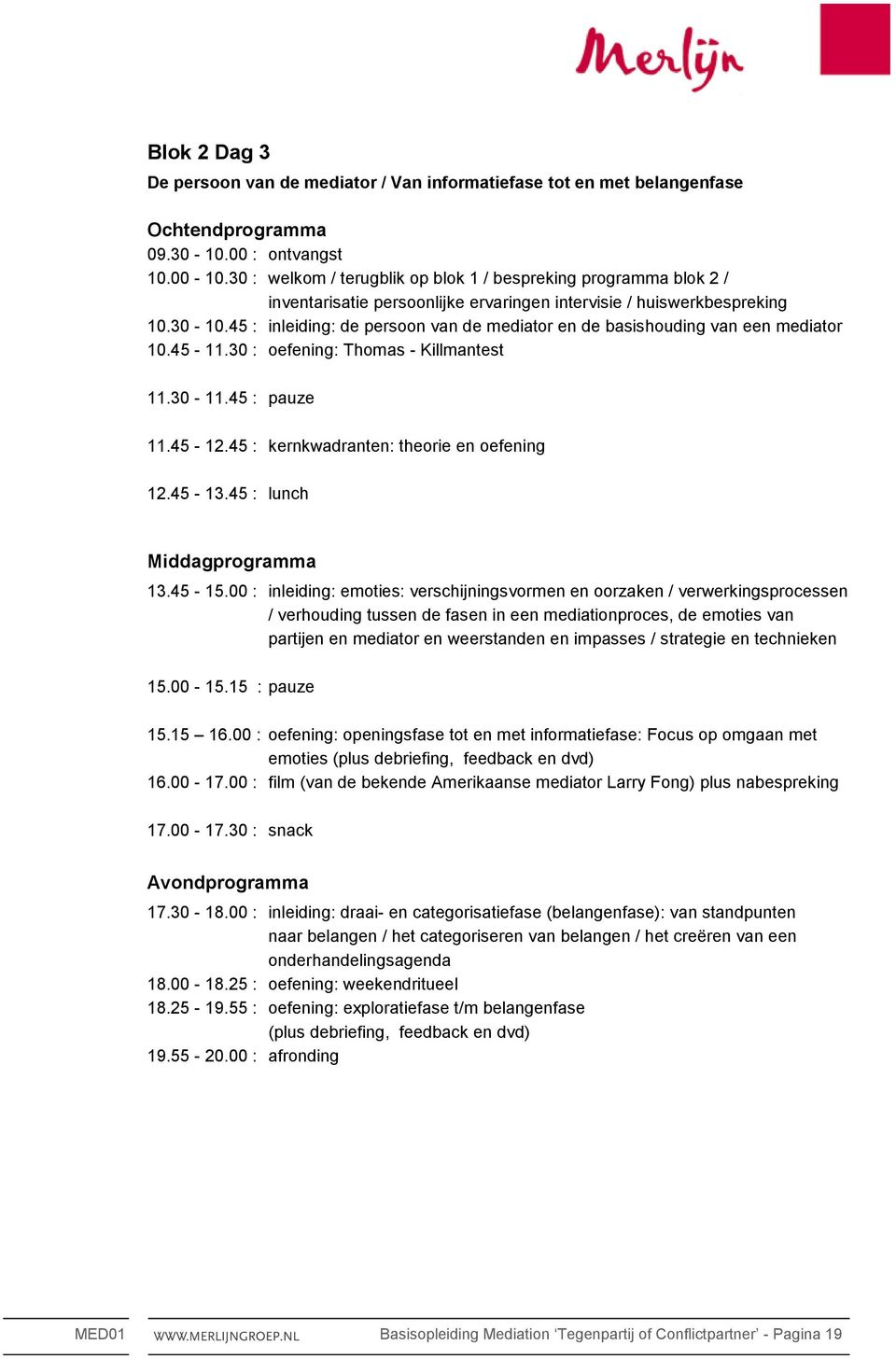 Merlijn

Blok 2 Dag 3

De persoon van de mediator / Van informatiefase tot en met belangenfase

Ochtendprogramma

09.30 - 10.00 : ontvangst
10.00 - 10.30 : welkom / terugblik op blok 1 / bespreking programma blok 2 / inventarisatie persoonlijke ervaringen intervisie / huiswerkbespreking
10.30 - 10.45 : inleiding: de persoon van de mediator en de basishouding van een mediator
10.45 - 11.30 : oefening: Thomas - Killmantest

11.30 - 11.45 : pauze

11.45 - 12.45 : kernkwadranten: theorie en oefening

12.45 - 13.45 : lunch

Middagprogramma

13.45 - 15.00 : inleiding: emoties: verschijningsvormen en oorzaken / verwerkingsprocessen / verhouding tussen de fasen in een mediationproces, de emoties van partijen en mediator en weerstanden en impasses / strategie en technieken

15.00 - 15.15 : pauze

15.15 – 16.00 : oefening: openingsfase tot en met informatiefase: Focus op omgaan met emoties (plus debriefing, feedback en dvd)
16.00 - 17.00 : film (van de bekende Amerikaanse mediator Larry Fong) plus nabespreking

17.00 - 17.30 : snack

Avondprogramma

17.30 - 18.00 : inleiding: draai- en categorisatiefase (belangenfase): van standpunten naar belangen / het categoriseren van belangen / het creëren van een onderhandelingsagenda
18.00 - 18.25 : oefening: weekendritueel
18.25 - 19.55 : oefening: exploratiefase t/m belangenfase (plus debriefing, feedback en dvd)
19.55 - 20.00 : afronding

MED01 WWW.MERLIJNGROEP.NL Basisopleiding Mediation ‘Tegenpartij of Conflictpartner’ - Pagina 19